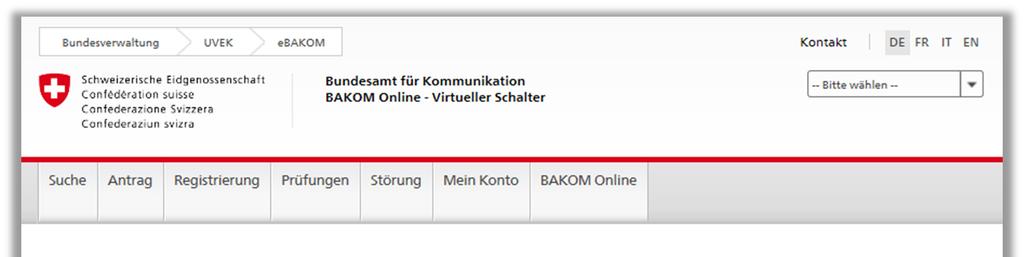 Bundesverwaltung UVEK eBAKOM

Kontakt DE FR IT EN

Schweizerische Eidgenossenschaft
Confédération suisse
Confederazione Svizzera
Confederaziun svizra

Bundesamt für Kommunikation
BAKOM Online - Virtueller Schalter

-- Bitte wählen --

Suche Antrag Registrierung Prüfungen Störung Mein Konto BAKOM Online